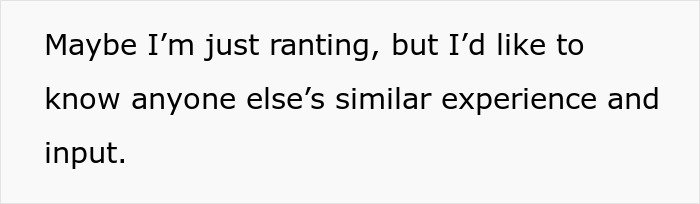 Maybe I’m just ranting, but I’d like to know anyone else’s similar experience and input.